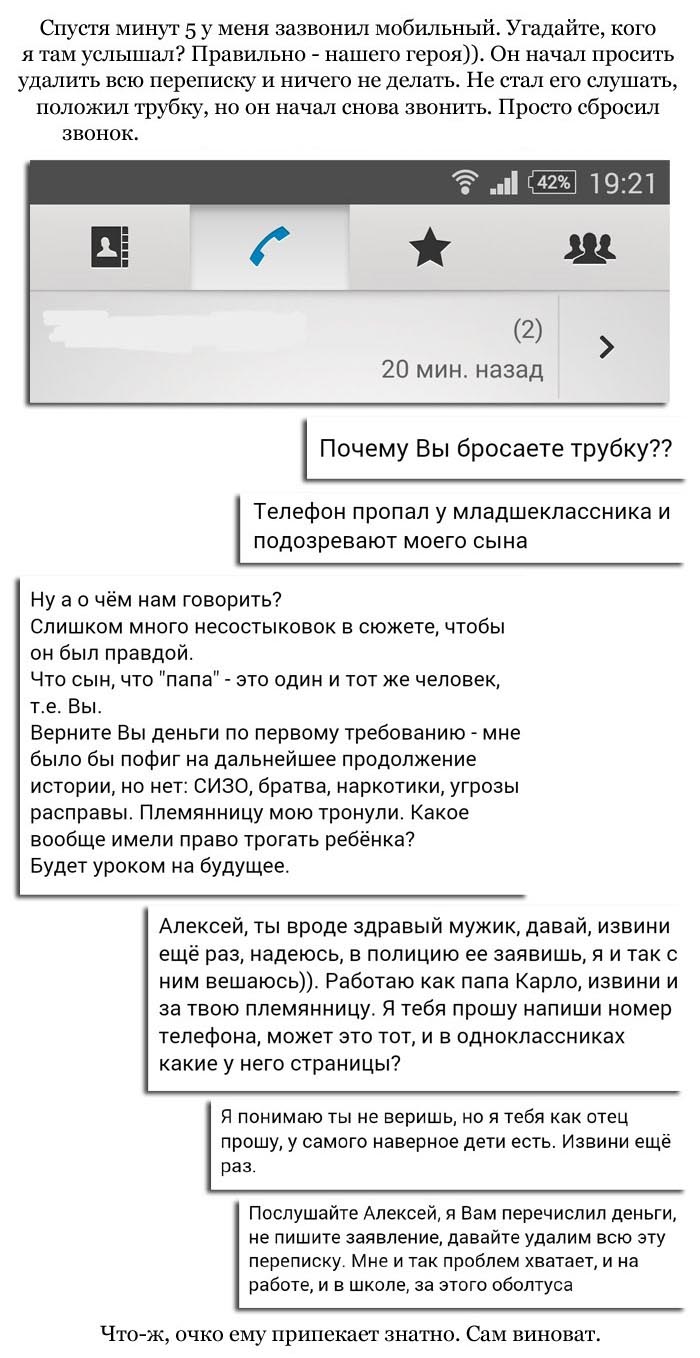 Спустя минут 5 у меня зазвонил мобильный. Угадайте, кого я там услышал? Правильно - нашего героя)). Он начал просить удалить всю переписку и ничего не делать. Не стал его слушать, положил трубку, но он начал снова звонить. Просто сбросил звонок.

42% 19:21

(2)
20 мин. назад

Почему Вы бросаете трубку??

Телефон пропал у младшеклассника и подозревают моего сына

Ну а о чём нам говорить?
Слишком много несостыковок в сюжете, чтобы он был правдой.
Что сын, что "папа" - это один и тот же человек, т.е. Вы.
Верните Вы деньги по первому требованию - мне было бы пофиг на дальнейшее продолжение истории, но нет: СИЗО, братва, наркотики, угрозы расправы. Племянницу мою тронули. Какое вообще имели право трогать ребёнка?
Будет уроком на будущее.

Алексей, ты вроде здравый мужик, давай, извини ещё раз, надеюсь, в полицию ее заявишь, я и так с ним вешаюсь)). Работаю как папа Карло, извини и за твою племянницу. Я тебя прошу напиши номер телефона, может это тот, и в одноклассниках какие у него страницы?

Я понимаю ты не веришь, но я тебя как отец прошу, у самого наверное дети есть. Извини ещё раз.

Послушайте Алексей, я Вам перечислил деньги, не пишите заявление, давайте удалим всю эту переписку. Мне и так проблем хватает, и на работе, и в школе, за этого оболтуса

Что-ж, очко ему припекает знатно. Сам виноват.